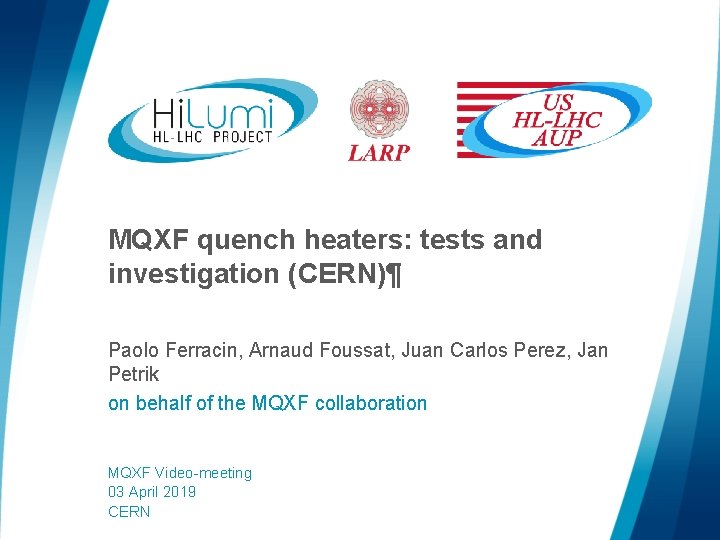 HiLumi
HL-LHC PROJECT

LARP

US
HL-LHC
AUP

MQXF quench heaters: tests and investigation (CERN)¶

Paolo Ferracin, Arnaud Foussat, Juan Carlos Perez, Jan Petrik

on behalf of the MQXF collaboration

MQXF Video-meeting
03 April 2019
CERN